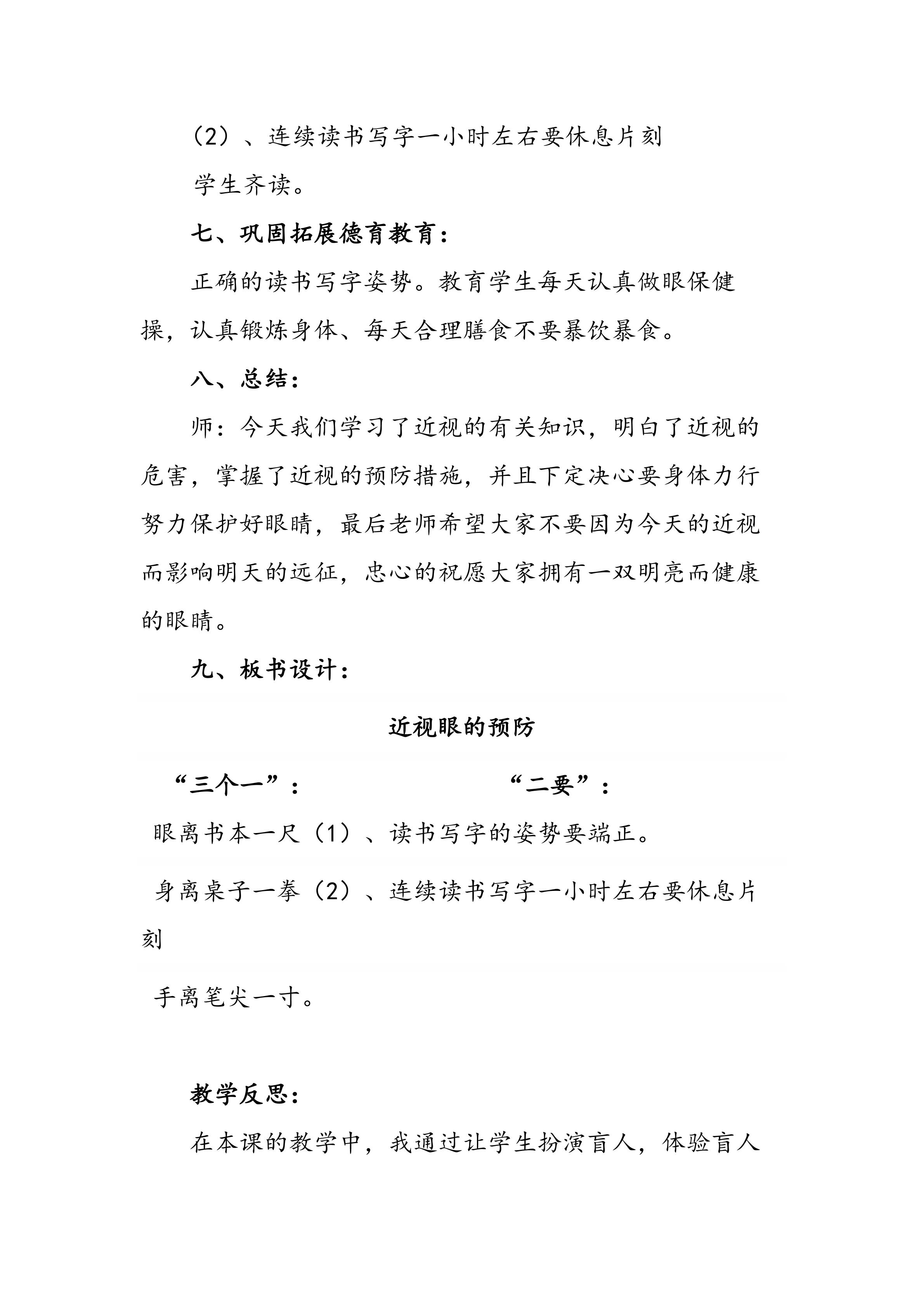 （2）、连续读书写字一小时左右要休息片刻

学生齐读。

七、巩固拓展德育教育：

正确的读书写字姿势。教育学生每天认真做眼保健操，认真锻炼身体、每天合理膳食不要暴饮暴食。

八、总结：

师：今天我们学习了近视的有关知识，明白了近视的危害，掌握了近视的预防措施，并且下定决心要身体力行努力保护好眼睛，最后老师希望大家不要因为今天的近视而影响明天的远征，忠心的祝愿大家拥有一双明亮而健康的眼睛。

九、板书设计：

近视眼的预防

“三个一”： “二要”：

眼离书本一尺（1）、读书写字的姿势要端正。

身离桌子一拳（2）、连续读书写字一小时左右要休息片刻

手离笔尖一寸。

教学反思：

在本课的教学中，我通过让学生扮演盲人，体验盲人